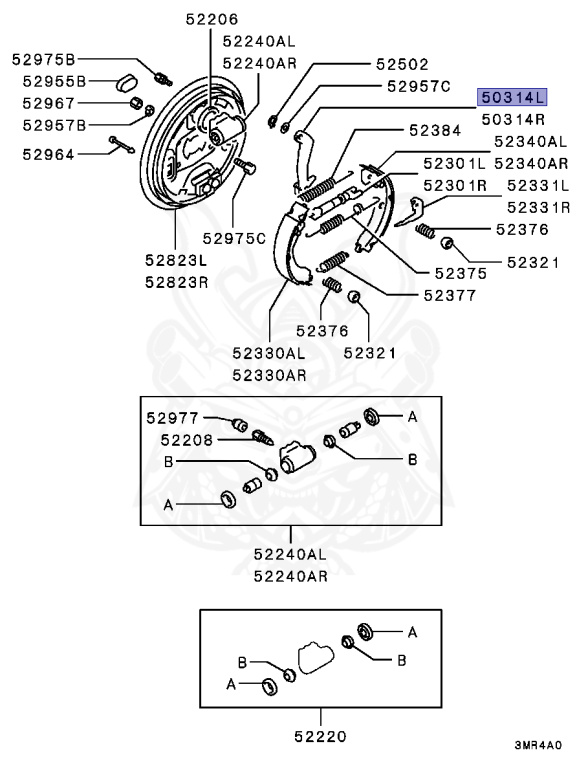 52206
52240AL
52240AR
52975B
52955B
52967
52957B
52964
52502
52957C
50314L
50314R
52384
52340AL
52340AR
52301L
52301R
52331L
52331R
52376
52321
52375
52377
52975C
52823L
52823R
52376
52321
52330AL
52330AR

52977
52208
B
A
A
B
52240AL
52240AR

B
A
A
B
52220

3MR4A0